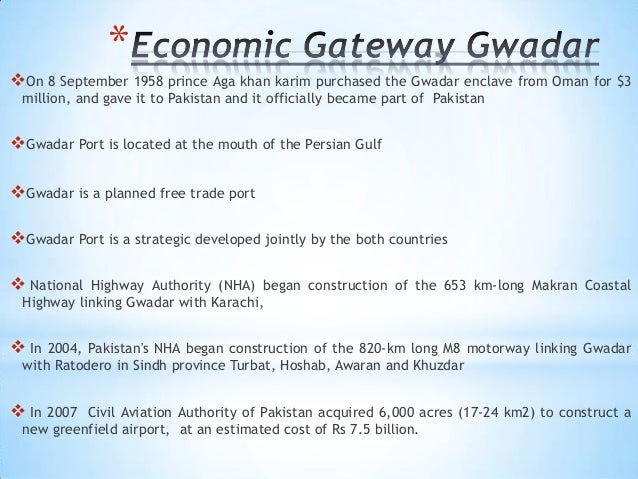 *Economic Gateway Gwadar

❖On 8 September 1958 prince Aga khan karim purchased the Gwadar enclave from Oman for $3 million, and gave it to Pakistan and it officially became part of Pakistan

❖Gwadar Port is located at the mouth of the Persian Gulf

❖Gwadar is a planned free trade port

❖Gwadar Port is a strategic developed jointly by the both countries

❖ National Highway Authority (NHA) began construction of the 653 km-long Makran Coastal Highway linking Gwadar with Karachi,

❖ In 2004, Pakistan's NHA began construction of the 820-km long M8 motorway linking Gwadar with Ratodero in Sindh province Turbat, Hoshab, Awaran and Khuzdar

❖ In 2007 Civil Aviation Authority of Pakistan acquired 6,000 acres (17-24 km2) to construct a new greenfield airport, at an estimated cost of Rs 7.5 billion.